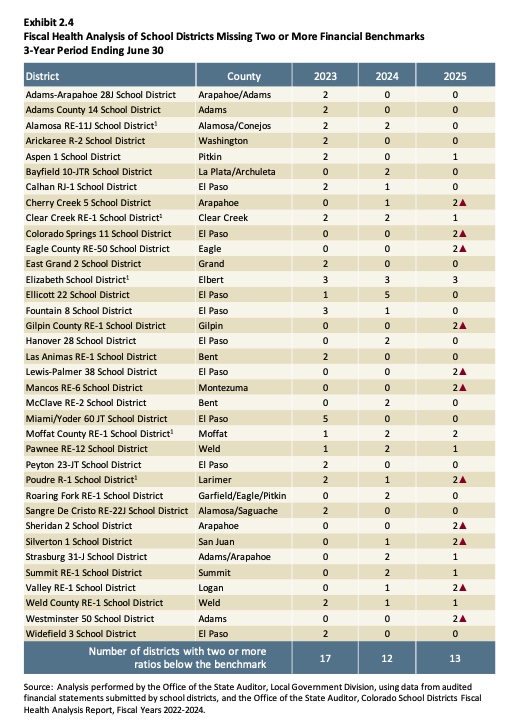 Exhibit 2.4
Fiscal Health Analysis of School Districts Missing Two or More Financial Benchmarks
3-Year Period Ending June 30

| District | County | 2023 | 2024 | 2025 |
|---|---|---|---|---|
| Adams-Arapahoe 28J School District | Arapahoe/Adams | 2 | 0 | 0 |
| Adams County 14 School District | Adams | 2 | 0 | 0 |
| Alamosa RE-11J School District$^1$ | Alamosa/Conejos | 2 | 2 | 0 |
| Arickaree R-2 School District | Washington | 2 | 0 | 0 |
| Aspen 1 School District | Pitkin | 2 | 0 | 1 |
| Bayfield 10-JTR School District | La Plata/Archuleta | 0 | 2 | 0 |
| Calhan RJ-1 School District | El Paso | 2 | 1 | 0 |
| Cherry Creek 5 School District | Arapahoe | 0 | 1 | 2▲ |
| Clear Creek RE-1 School District$^1$ | Clear Creek | 2 | 2 | 1 |
| Colorado Springs 11 School District | El Paso | 0 | 0 | 2▲ |
| Eagle County RE-50 School District | Eagle | 0 | 0 | 2▲ |
| East Grand 2 School District | Grand | 2 | 0 | 0 |
| Elizabeth School District$^1$ | Elbert | 3 | 3 | 3 |
| Ellicott 22 School District | El Paso | 1 | 5 | 0 |
| Fountain 8 School District | El Paso | 3 | 1 | 0 |
| Gilpin County RE-1 School District | Gilpin | 0 | 0 | 2▲ |
| Hanover 28 School District | El Paso | 0 | 2 | 0 |
| Las Animas RE-1 School District | Bent | 2 | 0 | 0 |
| Lewis-Palmer 38 School District | El Paso | 0 | 0 | 2▲ |
| Mancos RE-6 School District | Montezuma | 0 | 0 | 2▲ |
| McClave RE-2 School District | Bent | 0 | 2 | 0 |
| Miami/Yoder 60 JT School District | El Paso | 5 | 0 | 0 |
| Moffat County RE-1 School District$^1$ | Moffat | 1 | 2 | 2 |
| Pawnee RE-12 School District | Weld | 1 | 2 | 1 |
| Peyton 23-JT School District | El Paso | 2 | 0 | 0 |
| Poudre R-1 School District$^1$ | Larimer | 2 | 1 | 2▲ |
| Roaring Fork RE-1 School District | Garfield/Eagle/Pitkin | 0 | 2 | 0 |
| Sangre De Cristo RE-22J School District | Alamosa/Saguache | 2 | 0 | 0 |
| Sheridan 2 School District | Arapahoe | 0 | 0 | 2▲ |
| Silverton 1 School District | San Juan | 0 | 1 | 2▲ |
| Strasburg 31-J School District | Adams/Arapahoe | 0 | 2 | 1 |
| Summit RE-1 School District | Summit | 0 | 2 | 1 |
| Valley RE-1 School District | Logan | 0 | 1 | 2▲ |
| Weld County RE-1 School District | Weld | 2 | 1 | 1 |
| Westminster 50 School District | Adams | 0 | 0 | 2▲ |
| Widefield 3 School District | El Paso | 2 | 0 | 0 |
| Number of districts with two or more ratios below the benchmark | | 17 | 12 | 13 |

Source: Analysis performed by the Office of the State Auditor, Local Government Division, using data from audited financial statements submitted by school districts, and the Office of the State Auditor, Colorado School Districts Fiscal Health Analysis Report, Fiscal Years 2022-2024.